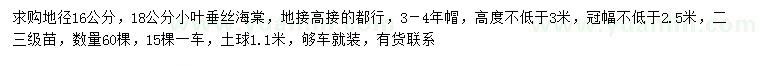 求购地径16公分，18公分小叶垂丝海棠，地接高接的都行，3－4年帽，高度不低于3米，冠幅不低于2.5米，二三级苗，数量60棵，15棵一车，土球1.1米，够车就装，有货联系